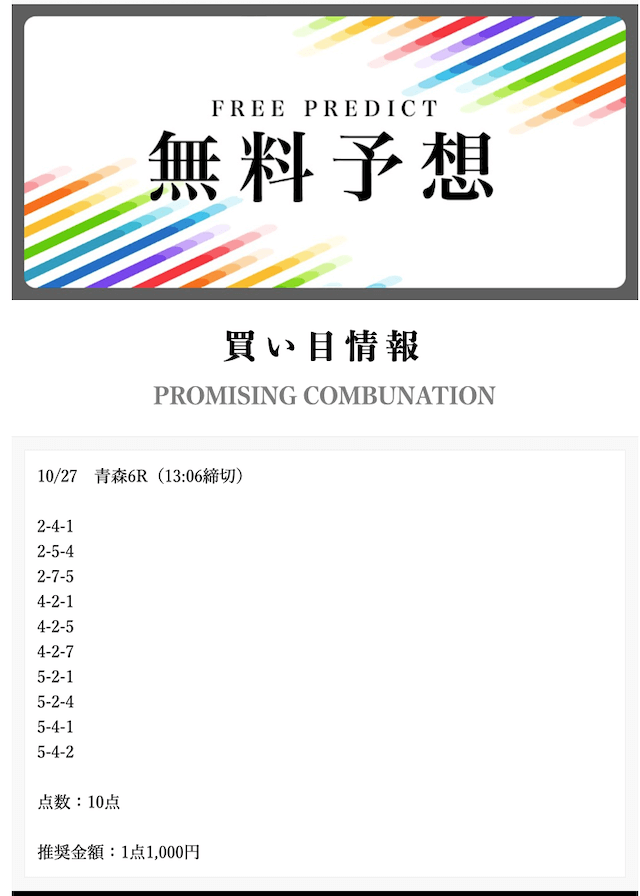 FREE PREDICT
無料予想

買い目情報
PROMISING COMBUNATION

10/27　青森6R（13:06締切）

2-4-1
2-5-4
2-7-5
4-2-1
4-2-5
4-2-7
5-2-1
5-2-4
5-4-1
5-4-2

点数：10点

推奨金額：1点1,000円